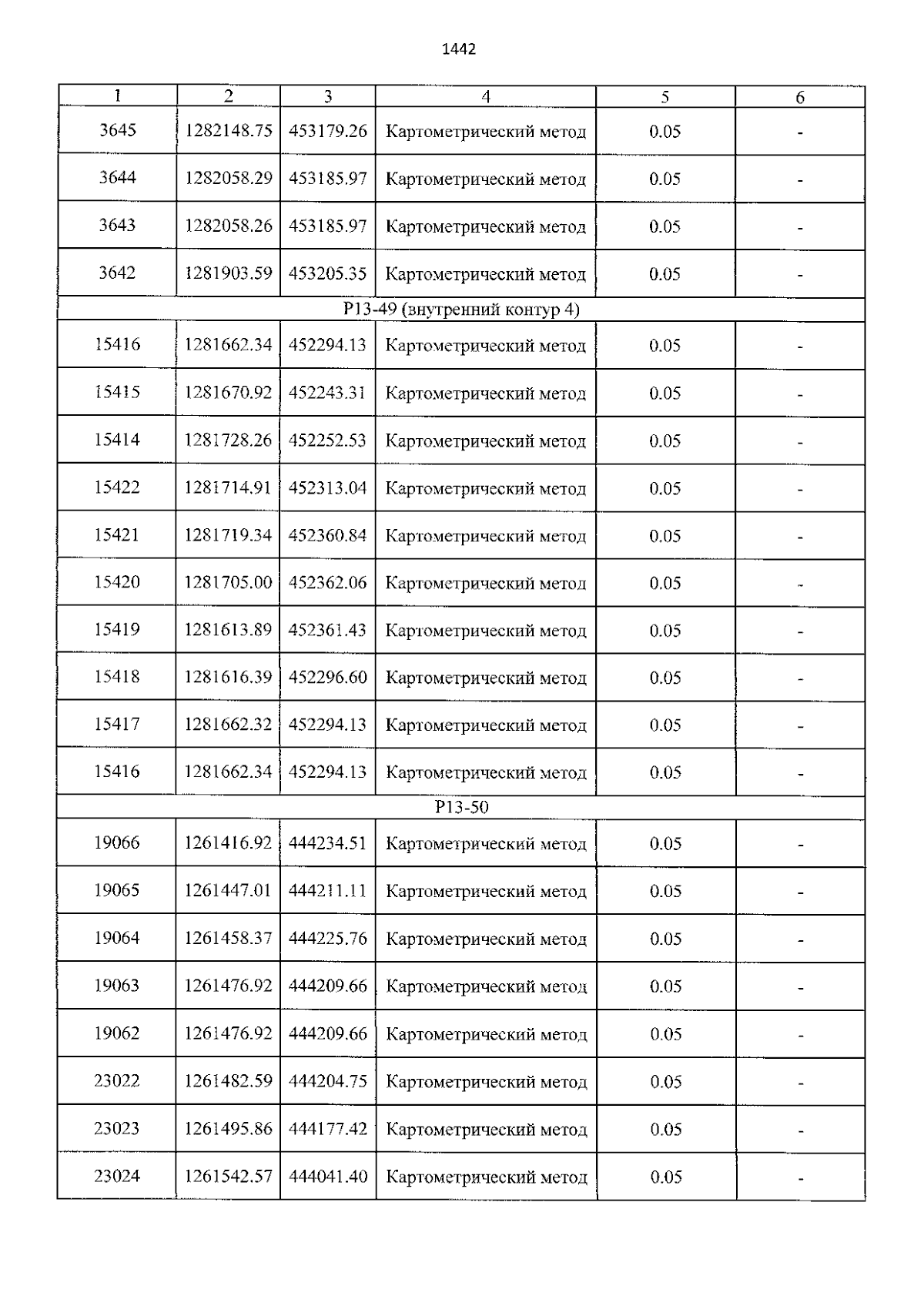 1442

| 1 | 2 | 3 | 4 | 5 | 6 |
|---|---|---|---|---|---|
| 3645 | 1282148.75 | 453179.26 | Картометрический метод | 0.05 | - |
| 3644 | 1282058.29 | 453185.97 | Картометрический метод | 0.05 | - |
| 3643 | 1282058.26 | 453185.97 | Картометрический метод | 0.05 | - |
| 3642 | 1281903.59 | 453205.35 | Картометрический метод | 0.05 | - |
| Р13-49 (внутренний контур 4) | | | | | |
| 15416 | 1281662.34 | 452294.13 | Картометрический метод | 0.05 | - |
| 15415 | 1281670.92 | 452243.31 | Картометрический метод | 0.05 | - |
| 15414 | 1281728.26 | 452252.53 | Картометрический метод | 0.05 | - |
| 15422 | 1281714.91 | 452313.04 | Картометрический метод | 0.05 | - |
| 15421 | 1281719.34 | 452360.84 | Картометрический метод | 0.05 | - |
| 15420 | 1281705.00 | 452362.06 | Картометрический метод | 0.05 | - |
| 15419 | 1281613.89 | 452361.43 | Картометрический метод | 0.05 | - |
| 15418 | 1281616.39 | 452296.60 | Картометрический метод | 0.05 | - |
| 15417 | 1281662.32 | 452294.13 | Картометрический метод | 0.05 | - |
| 15416 | 1281662.34 | 452294.13 | Картометрический метод | 0.05 | - |
| Р13-50 | | | | | |
| 19066 | 1261416.92 | 444234.51 | Картометрический метод | 0.05 | - |
| 19065 | 1261447.01 | 444211.11 | Картометрический метод | 0.05 | - |
| 19064 | 1261458.37 | 444225.76 | Картометрический метод | 0.05 | - |
| 19063 | 1261476.92 | 444209.66 | Картометрический метод | 0.05 | - |
| 19062 | 1261476.92 | 444209.66 | Картометрический метод | 0.05 | - |
| 23022 | 1261482.59 | 444204.75 | Картометрический метод | 0.05 | - |
| 23023 | 1261495.86 | 444177.42 | Картометрический метод | 0.05 | - |
| 23024 | 1261542.57 | 444041.40 | Картометрический метод | 0.05 | - |